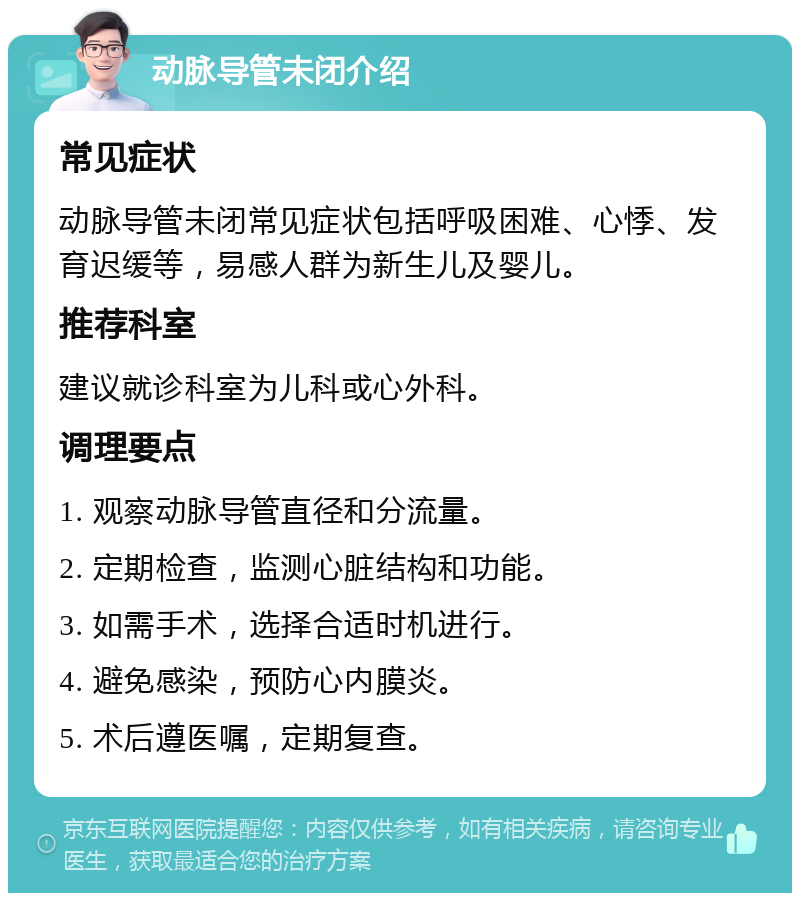 动脉导管未闭介绍

常见症状

动脉导管未闭常见症状包括呼吸困难、心悸、发育迟缓等，易感人群为新生儿及婴儿。

推荐科室

建议就诊科室为儿科或心外科。

调理要点

1. 观察动脉导管直径和分流量。

2. 定期检查，监测心脏结构和功能。

3. 如需手术，选择合适时机进行。

4. 避免感染，预防心内膜炎。

5. 术后遵医嘱，定期复查。

京东互联网医院提醒您：内容仅供参考，如有相关疾病，请咨询专业医生，获取最适合您的治疗方案